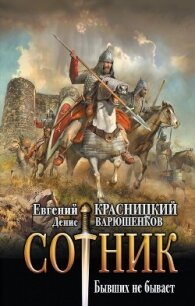 Евгений КРАСНИЦКИЙ
Денис ВАРЮШЕНКОВ

СОТНИК

Бывших не бывает